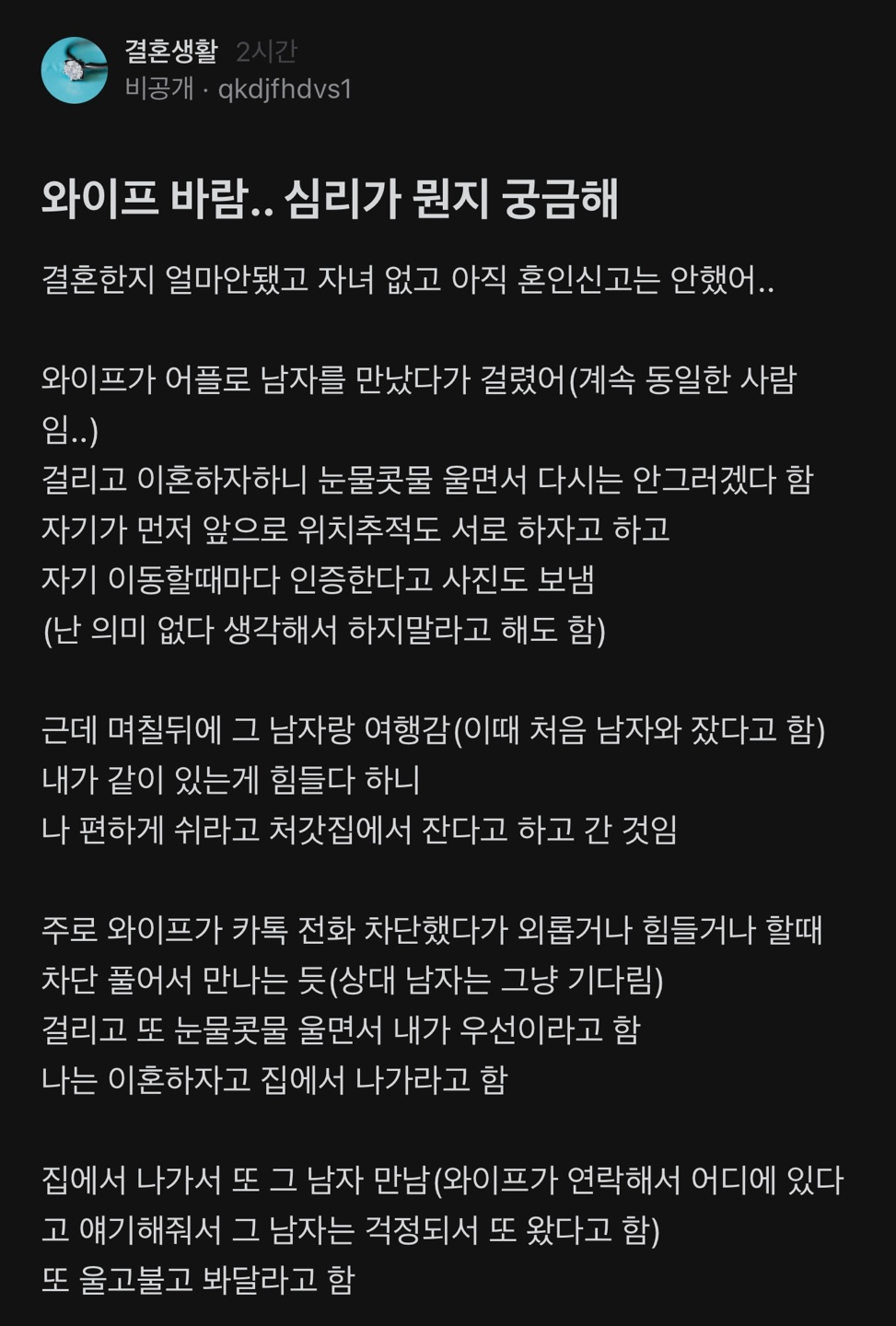 결혼생활 2시간
비공개 · qkdjfhdvs1

와이프 바람.. 심리가 뭔지 궁금해

결혼한지 얼마안됐고 자녀 없고 아직 혼인신고는 안했어..

와이프가 어플로 남자를 만났다가 걸렸어(계속 동일한 사람임..)
걸리고 이혼하자하니 눈물콧물 울면서 다시는 안그러겠다 함
자기가 먼저 앞으로 위치추적도 서로 하자고 하고
자기 이동할때마다 인증한다고 사진도 보냄
(난 의미 없다 생각해서 하지말라고 해도 함)

근데 며칠뒤에 그 남자랑 여행감(이때 처음 남자와 잤다고 함)
내가 같이 있는게 힘들다 하니
나 편하게 쉬라고 처갓집에서 잔다고 하고 간 것임

주로 와이프가 카톡 전화 차단했다가 외롭거나 힘들거나 할때
차단 풀어서 만나는 듯(상대 남자는 그냥 기다림)
걸리고 또 눈물콧물 울면서 내가 우선이라고 함
나는 이혼하자고 집에서 나가라고 함

집에서 나가서 또 그 남자 만남(와이프가 연락해서 어디에 있다고 얘기해줘서 그 남자는 걱정되서 또 왔다고 함)
또 울고불고 봐달라고 함